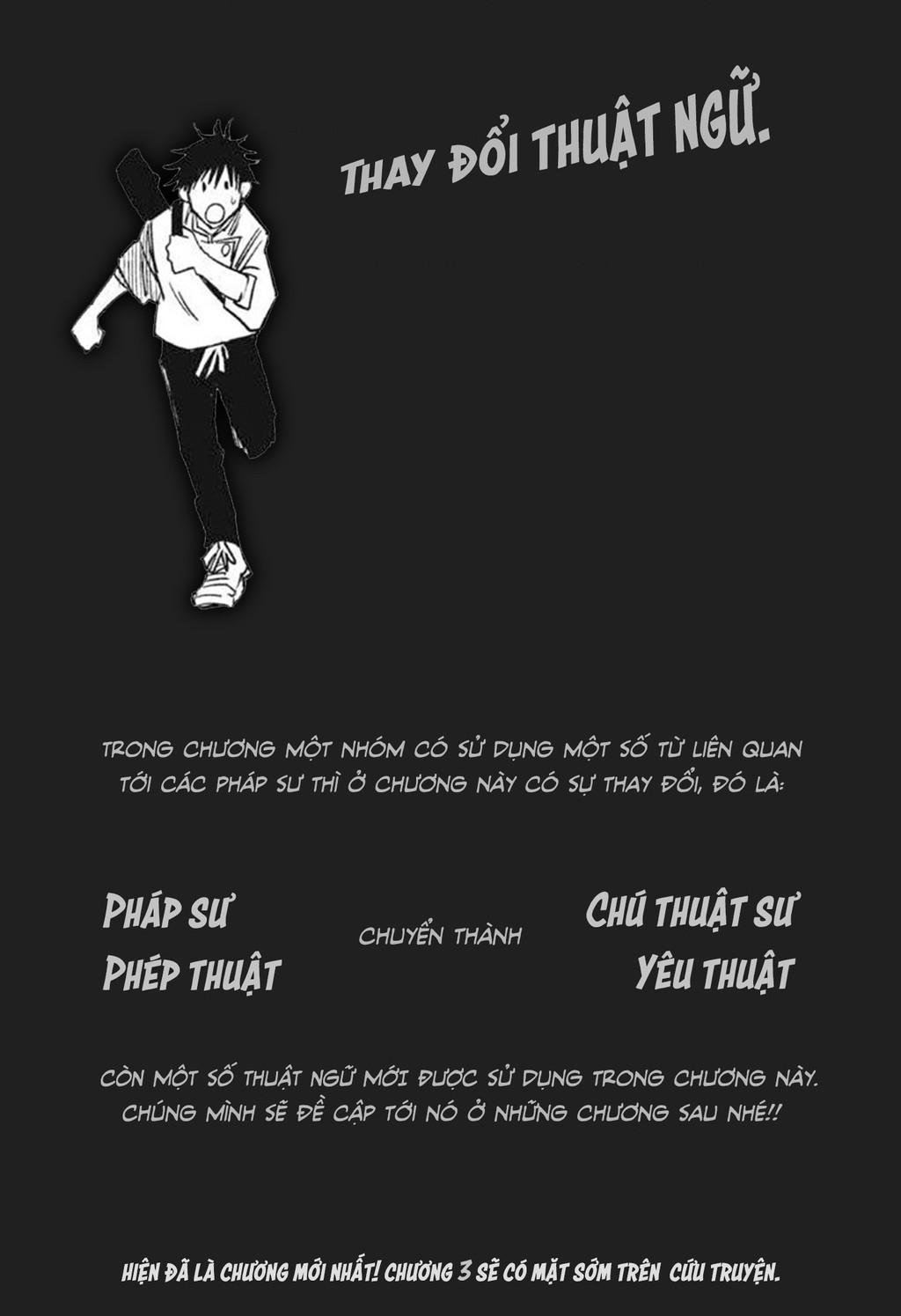 THAY ĐỔI THUẬT NGỮ.

TRONG CHƯƠNG MỘT NHÓM CÓ SỬ DỤNG MỘT SỐ TỪ LIÊN QUAN TỚI CÁC PHÁP SƯ THÌ Ở CHƯƠNG NÀY CÓ SỰ THAY ĐỔI, ĐÓ LÀ:

PHÁP SƯ
PHÉP THUẬT

CHUYỂN THÀNH

CHÚ THUẬT SƯ
YÊU THUẬT

CÒN MỘT SỐ THUẬT NGỮ MỚI ĐƯỢC SỬ DỤNG TRONG CHƯƠNG NÀY. CHÚNG MÌNH SẼ ĐỀ CẬP TỚI NÓ Ở NHỮNG CHƯƠNG SAU NHÉ!!

HIỆN ĐÃ LÀ CHƯƠNG MỚI NHẤT! CHƯƠNG 3 SẼ CÓ MẶT SỚM TRÊN CỨU TRUYỆN.